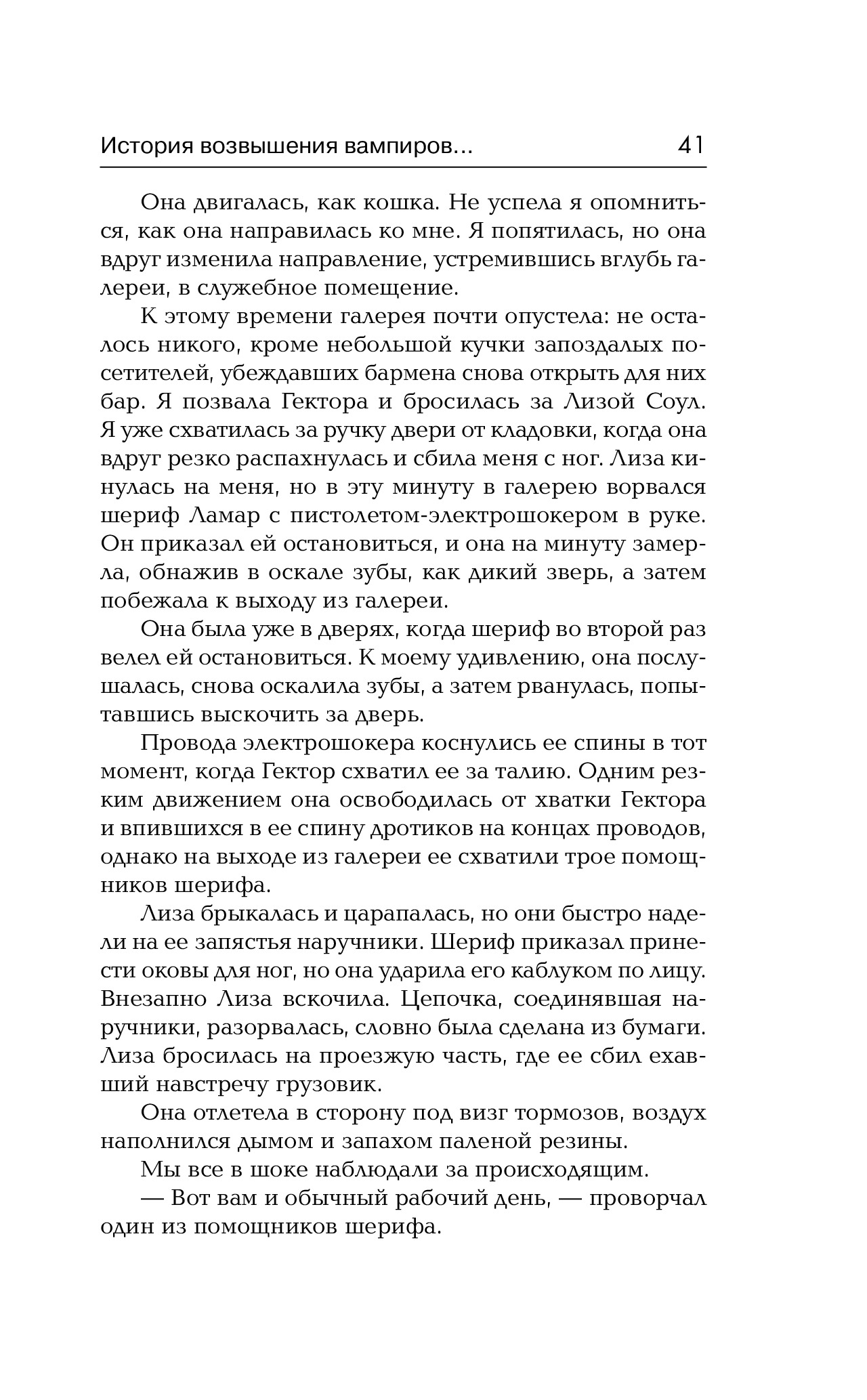 История возвышения вампиров... 41

Она двигалась, как кошка. Не успела я опомниться, как она направилась ко мне. Я попятилась, но она вдруг изменила направление, устремившись вглубь галереи, в служебное помещение.

К этому времени галерея почти опустела: не осталось никого, кроме небольшой кучки запоздалых посетителей, убеждавших бармена снова открыть для них бар. Я позвала Гектора и бросилась за Лизой Соул. Я уже схватилась за ручку двери от кладовки, когда она вдруг резко распахнулась и сбила меня с ног. Лиза кинулась на меня, но в эту минуту в галерею ворвался шериф Ламар с пистолетом-электрошокером в руке. Он приказал ей остановиться, и она на минуту замерла, обнажив в оскале зубы, как дикий зверь, а затем побежала к выходу из галереи.

Она была уже в дверях, когда шериф во второй раз велел ей остановиться. К моему удивлению, она послушалась, снова оскалила зубы, а затем рванулась, попытавшись выскочить за дверь.

Провода электрошокера коснулись ее спины в тот момент, когда Гектор схватил ее за талию. Одним резким движением она освободилась от хватки Гектора и впившихся в ее спину дротиков на концах проводов, однако на выходе из галереи ее схватили трое помощников шерифа.

Лиза брыкалась и царапалась, но они быстро надели на ее запястья наручники. Шериф приказал принести оковы для ног, но она ударила его каблуком по лицу. Внезапно Лиза вскочила. Цепочка, соединявшая наручники, разорвалась, словно была сделана из бумаги. Лиза бросилась на проезжую часть, где ее сбил ехавший навстречу грузовик.

Она отлетела в сторону под визг тормозов, воздух наполнился дымом и запахом паленой резины.

Мы все в шоке наблюдали за происходящим.

— Вот вам и обычный рабочий день, — проворчал один из помощников шерифа.